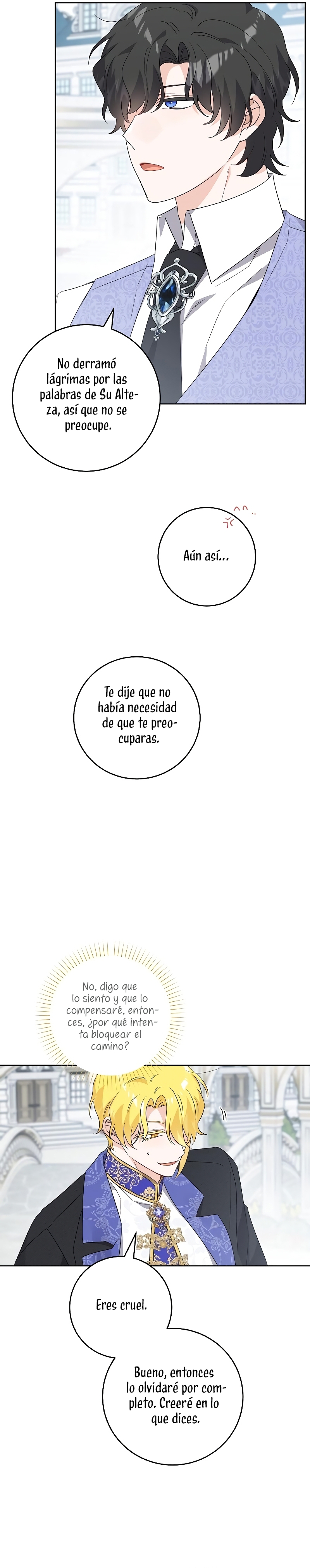 No derramó lágrimas por las palabras de Su Alteza, así que no se preocupe.

Aún así...

Te dije que no había necesidad de que te preocuparas.

No, digo que lo siento y que lo compensaré, entonces, ¿por qué intenta bloquear el camino?

Eres cruel.

Bueno, entonces lo olvidaré por completo. Creeré en lo que dices.